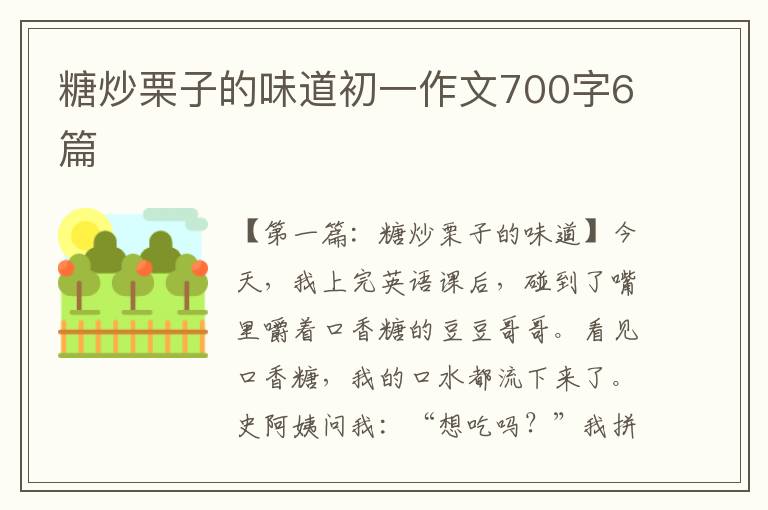 糖炒栗子的味道初一作文700字6篇

【第一篇：糖炒栗子的味道】今天，我上完英语课后，碰到了嘴里嚼着口香糖的豆豆哥哥。看见口香糖，我的口水都流下来了。史阿姨问我：“想吃吗？”我拼